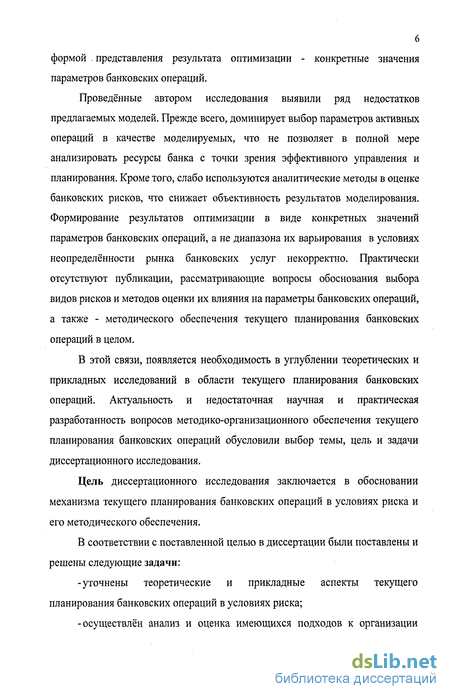 6

формой представления результата оптимизации - конкретные значения параметров банковских операций.

Проведённые автором исследования выявили ряд недостатков предлагаемых моделей. Прежде всего, доминирует выбор параметров активных операций в качестве моделируемых, что не позволяет в полной мере анализировать ресурсы банка с точки зрения эффективного управления и планирования. Кроме того, слабо используются аналитические методы в оценке банковских рисков, что снижает объективность результатов моделирования. Формирование результатов оптимизации в виде конкретных значений параметров банковских операций, а не диапазона их варьирования в условиях неопределённости рынка банковских услуг некорректно. Практически отсутствуют публикации, рассматривающие вопросы обоснования выбора видов рисков и методов оценки их влияния на параметры банковских операций, а также - методического обеспечения текущего планирования банковских операций в целом.

В этой связи, появляется необходимость в углублении теоретических и прикладных исследований в области текущего планирования банковских операций. Актуальность и недостаточная научная и практическая разработанность вопросов методико-организационного обеспечения текущего планирования банковских операций обусловили выбор темы, цель и задачи диссертационного исследования.

Цель диссертационного исследования заключается в обосновании механизма текущего планирования банковских операций в условиях риска и его методического обеспечения.

В соответствии с поставленной целью в диссертации были поставлены и решены следующие задачи:

-уточнены теоретические и прикладные аспекты текущего планирования банковских операций в условиях риска;

-осуществлён анализ и оценка имеющихся подходов к организации

dsLib.net
библиотека диссертаций